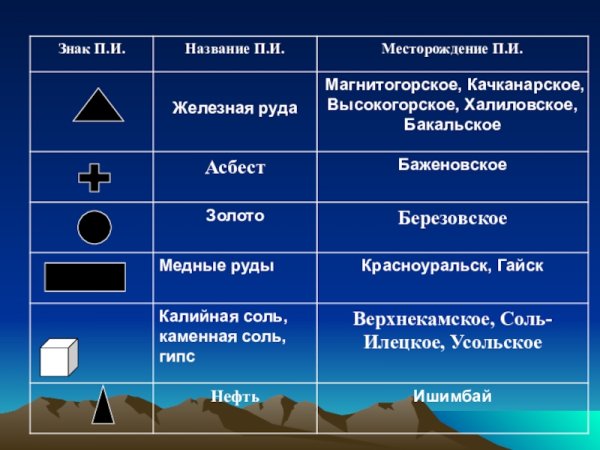 | Знак П.И. | Название П.И. | Месторождение П.И. |
|---|---|---|
| | Железная руда | Магнитогорское, Качканарское, Высокогорское, Халиловское, Бакальское |
| | Асбест | Баженовское |
| | Золото | Березовское |
| | Медные руды | Красноуральск, Гайск |
| | Калийная соль, каменная соль, гипс | Верхнекамское, Соль-Илецкое, Усольское |
| | Нефть | Ишимбай |